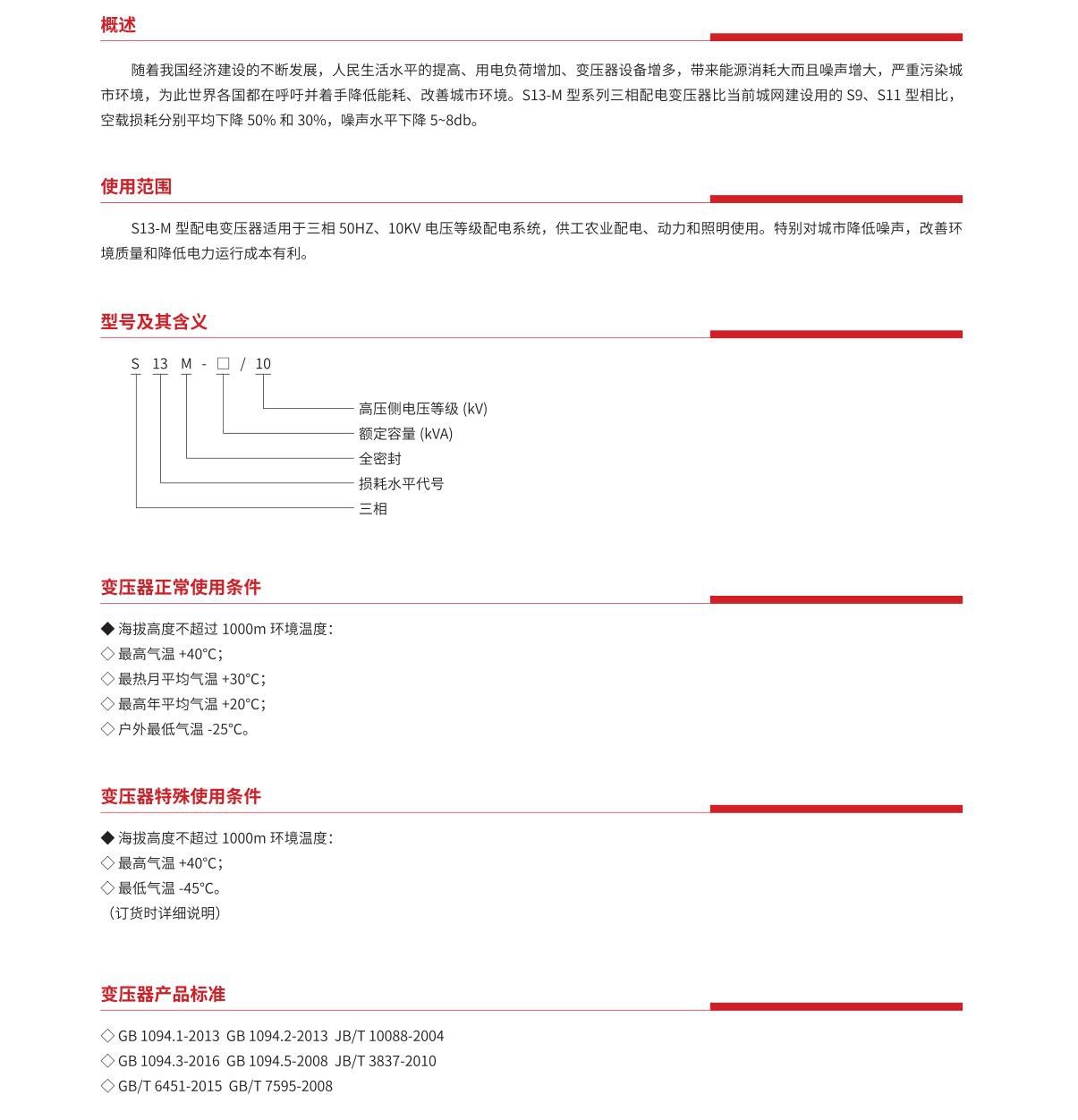 概述

随着我国经济建设的不断发展，人民生活水平的提高、用电负荷增加、变压器设备增多，带来能源消耗大而且噪声增大，严重污染城市环境，为此世界各国都在呼吁并着手降低能耗、改善城市环境。S13-M 型系列三相配电变压器比当前城网建设用的 S9、S11 型相比，空载损耗分别平均下降 50% 和 30%，噪声水平下降 5~8db。

使用范围

S13-M 型配电变压器适用于三相 50HZ、10KV 电压等级配电系统，供工农业配电、动力和照明使用。特别对城市降低噪声，改善环境质量和降低电力运行成本有利。

型号及其含义

S 13 M - □ / 10

高压侧电压等级 (kV)
额定容量 (kVA)
全密封
损耗水平代号
三相

变压器正常使用条件

◆ 海拔高度不超过 1000m 环境温度：
◇ 最高气温 +40°C；
◇ 最热月平均气温 +30°C；
◇ 最高年平均气温 +20°C；
◇ 户外最低气温 -25°C。

变压器特殊使用条件

◆ 海拔高度不超过 1000m 环境温度：
◇ 最高气温 +40°C；
◇ 最低气温 -45°C。
（订货时详细说明）

变压器产品标准

◇ GB 1094.1-2013 GB 1094.2-2013 JB/T 10088-2004
◇ GB 1094.3-2016 GB 1094.5-2008 JB/T 3837-2010
◇ GB/T 6451-2015 GB/T 7595-2008